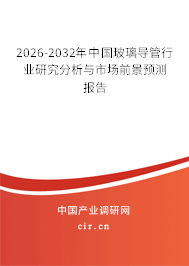 2026-2032年中国玻璃导管行业研究分析与市场前景预测报告

中国产业调研网

cir.cn